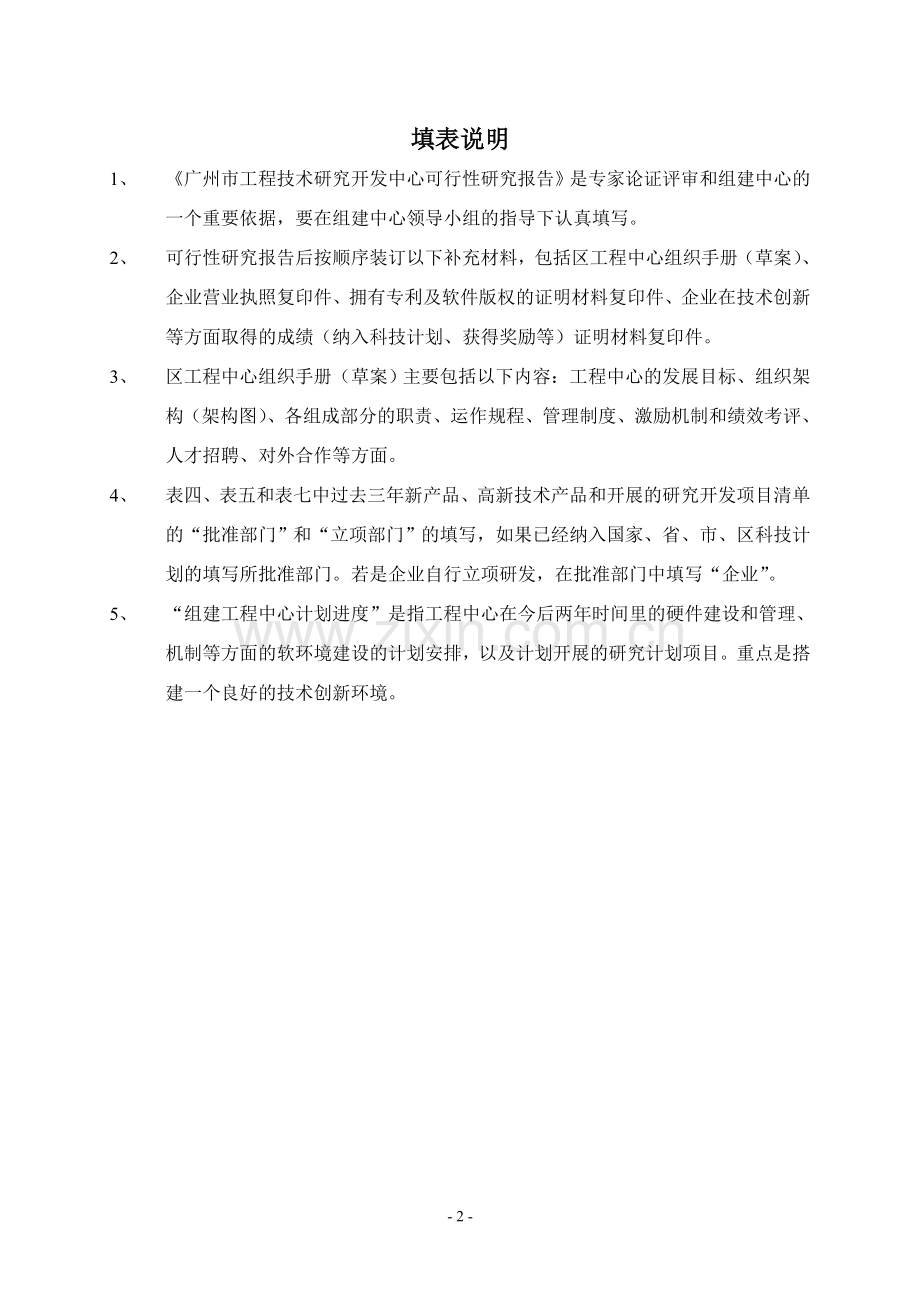 填表说明

1、 《广州市工程技术研究开发中心可行性研究报告》是专家论证评审和组建中心的一个重要依据，要在组建中心领导小组的指导下认真填写。

2、 可行性研究报告后按顺序装订以下补充材料，包括区工程中心组织手册（草案）、企业营业执照复印件、拥有专利及软件版权的证明材料复印件、企业在技术创新等方面取得的成绩（纳入科技计划、获得奖励等）证明材料复印件。

3、 区工程中心组织手册（草案）主要包括以下内容：工程中心的发展目标、组织架构（架构图）、各组成部分的职责、运作规程、管理制度、激励机制和绩效考评、人才招聘、对外合作等方面。

4、 表四、表五和表七中过去三年新产品、高新技术产品和开展的研究开发项目清单的“批准部门”和“立项部门”的填写，如果已经纳入国家、省、市、区科技计划的填写所批准部门。若是企业自行立项研发，在批准部门中填写“企业”。

5、 “组建工程中心计划进度”是指工程中心在今后两年时间里的硬件建设和管理、机制等方面的软环境建设的计划安排，以及计划开展的研究计划项目。重点是搭建一个良好的技术创新环境。

www.zixin.com.cn

- 2 -